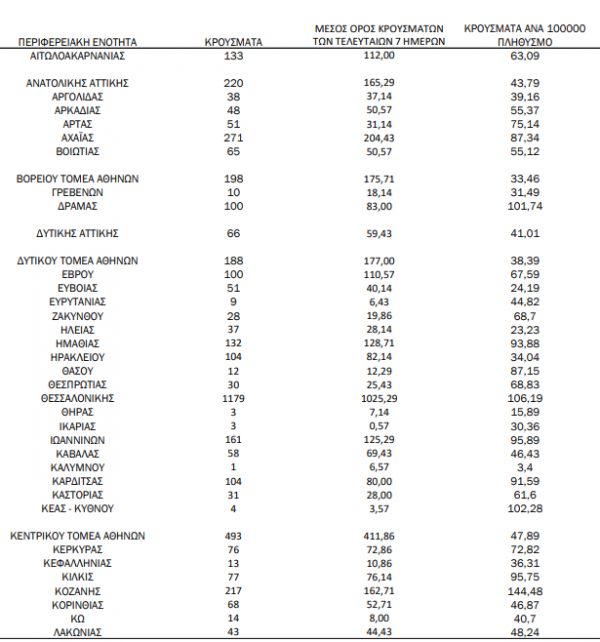 | ΠΕΡΙΦΕΡΕΙΑΚΗ ΕΝΟΤΗΤΑ | ΚΡΟΥΣΜΑΤΑ | ΜΕΣΟΣ ΟΡΟΣ ΚΡΟΥΣΜΑΤΩΝ ΤΩΝ ΤΕΛΕΥΤΑΙΩΝ 7 ΗΜΕΡΩΝ | ΚΡΟΥΣΜΑΤΑ ΑΝΑ 100000 ΠΛΗΘΥΣΜΟ |
|---|---|---|---|
| ΑΙΤΩΛΟΑΚΑΡΝΑΝΙΑΣ | 133 | 112,00 | 63,09 |
| ΑΝΑΤΟΛΙΚΗΣ ΑΤΤΙΚΗΣ | 220 | 165,29 | 43,79 |
| ΑΡΓΟΛΙΔΑΣ | 38 | 37,14 | 39,16 |
| ΑΡΚΑΔΙΑΣ | 48 | 50,57 | 55,37 |
| ΑΡΤΑΣ | 51 | 31,14 | 75,14 |
| ΑΧΑΪΑΣ | 271 | 204,43 | 87,34 |
| ΒΟΙΩΤΙΑΣ | 65 | 50,57 | 55,12 |
| ΒΟΡΕΙΟΥ ΤΟΜΕΑ ΑΘΗΝΩΝ | 198 | 175,71 | 33,46 |
| ΓΡΕΒΕΝΩΝ | 10 | 18,14 | 31,49 |
| ΔΡΑΜΑΣ | 100 | 83,00 | 101,74 |
| ΔΥΤΙΚΗΣ ΑΤΤΙΚΗΣ | 66 | 59,43 | 41,01 |
| ΔΥΤΙΚΟΥ ΤΟΜΕΑ ΑΘΗΝΩΝ | 188 | 177,00 | 38,39 |
| ΕΒΡΟΥ | 100 | 110,57 | 67,59 |
| ΕΥΒΟΙΑΣ | 51 | 40,14 | 24,19 |
| ΕΥΡΥΤΑΝΙΑΣ | 9 | 6,43 | 44,82 |
| ΖΑΚΥΝΘΟΥ | 28 | 19,86 | 68,7 |
| ΗΛΕΙΑΣ | 37 | 28,14 | 23,23 |
| ΗΜΑΘΙΑΣ | 132 | 128,71 | 93,88 |
| ΗΡΑΚΛΕΙΟΥ | 104 | 82,14 | 34,04 |
| ΘΑΣΟΥ | 12 | 12,29 | 87,15 |
| ΘΕΣΠΡΩΤΙΑΣ | 30 | 25,43 | 68,83 |
| ΘΕΣΣΑΛΟΝΙΚΗΣ | 1179 | 1025,29 | 106,19 |
| ΘΗΡΑΣ | 3 | 7,14 | 15,89 |
| ΙΚΑΡΙΑΣ | 3 | 0,57 | 30,36 |
| ΙΩΑΝΝΙΝΩΝ | 161 | 125,29 | 95,89 |
| ΚΑΒΑΛΑΣ | 58 | 69,43 | 46,43 |
| ΚΑΛΥΜΝΟΥ | 1 | 6,57 | 3,4 |
| ΚΑΡΔΙΤΣΑΣ | 104 | 80,00 | 91,59 |
| ΚΑΣΤΟΡΙΑΣ | 31 | 28,00 | 61,6 |
| ΚΕΑΣ - ΚΥΘΝΟΥ | 4 | 3,57 | 102,28 |
| ΚΕΝΤΡΙΚΟΥ ΤΟΜΕΑ ΑΘΗΝΩΝ | 493 | 411,86 | 47,89 |
| ΚΕΡΚΥΡΑΣ | 76 | 72,86 | 72,82 |
| ΚΕΦΑΛΛΗΝΙΑΣ | 13 | 10,86 | 36,31 |
| ΚΙΛΚΙΣ | 77 | 76,14 | 95,75 |
| ΚΟΖΑΝΗΣ | 217 | 162,71 | 144,48 |
| ΚΟΡΙΝΘΙΑΣ | 68 | 52,71 | 46,87 |
| ΚΩ | 14 | 8,00 | 40,7 |
| ΛΑΚΩΝΙΑΣ | 43 | 44,43 | 48,24 |